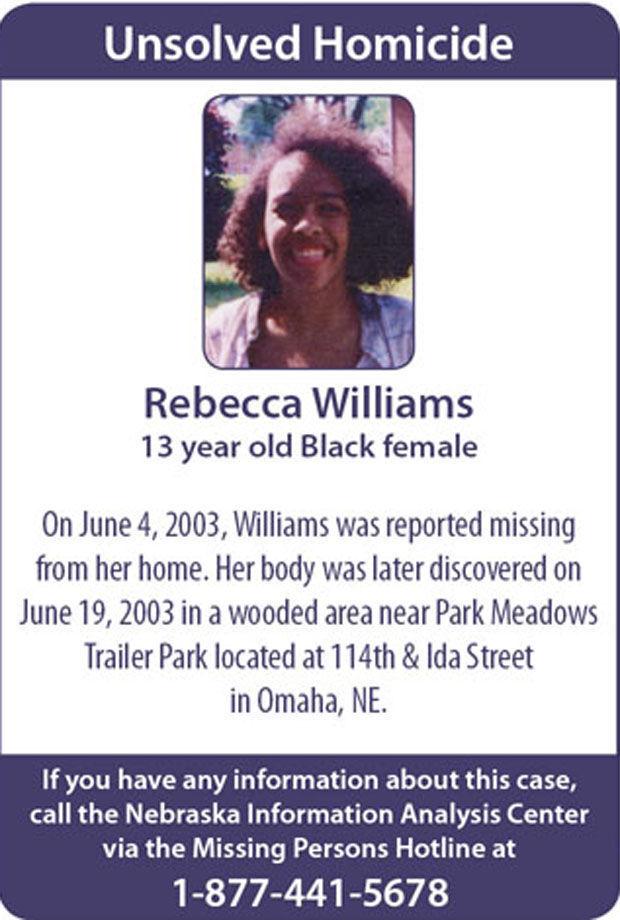 Unsolved Homicide

Rebecca Williams
13 year old Black female

On June 4, 2003, Williams was reported missing from her home. Her body was later discovered on June 19, 2003 in a wooded area near Park Meadows Trailer Park located at 114th & Ida Street in Omaha, NE.

If you have any information about this case, call the Nebraska Information Analysis Center via the Missing Persons Hotline at
1-877-441-5678